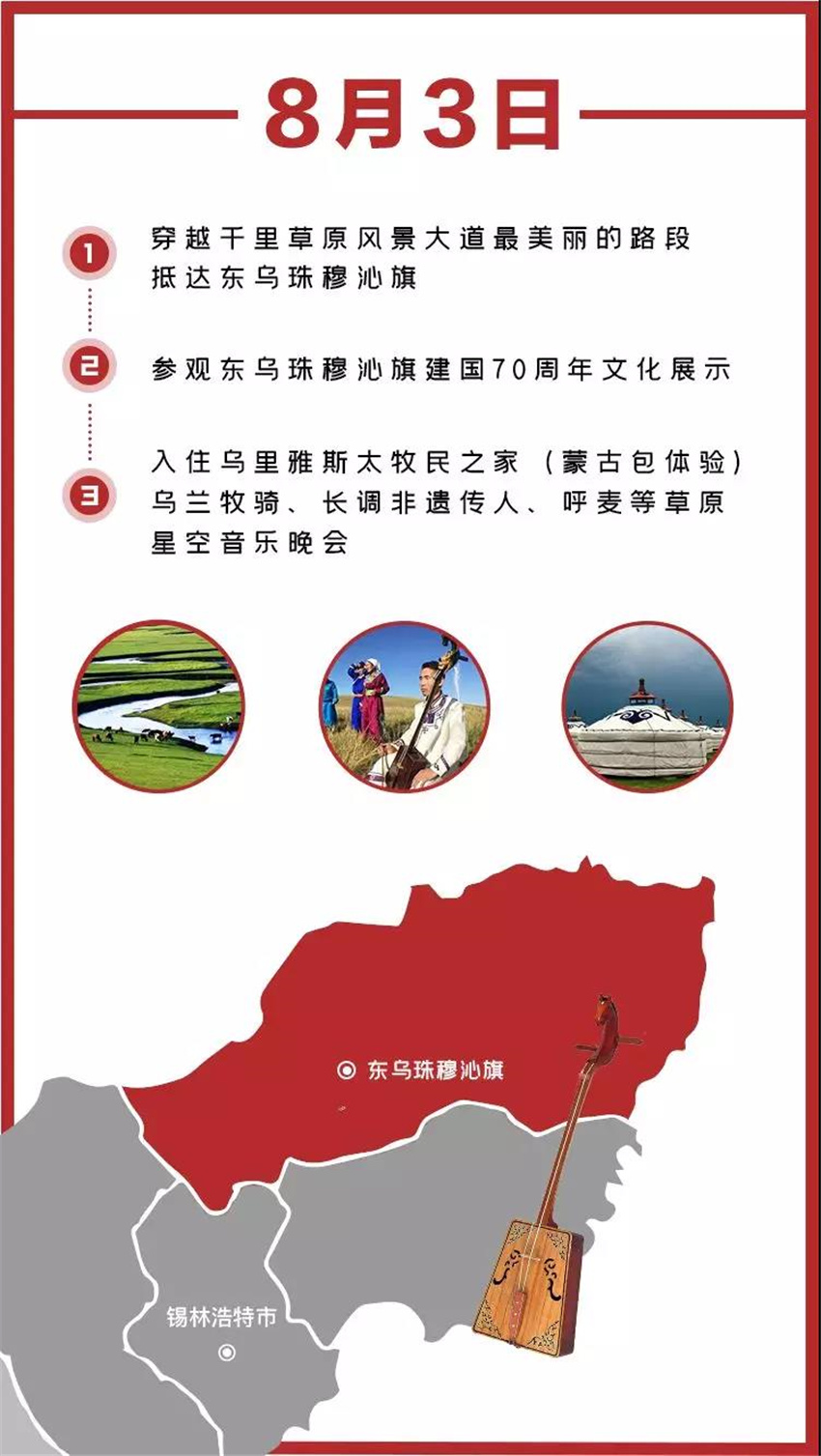 8月3日

1 穿越千里草原风景大道最美丽的路段 抵达东乌珠穆沁旗

2 参观东乌珠穆沁旗建国70周年文化展示

3 入住乌里雅斯太牧民之家（蒙古包体验） 乌兰牧骑、长调非遗传人、呼麦等草原星空音乐晚会

东乌珠穆沁旗

锡林浩特市